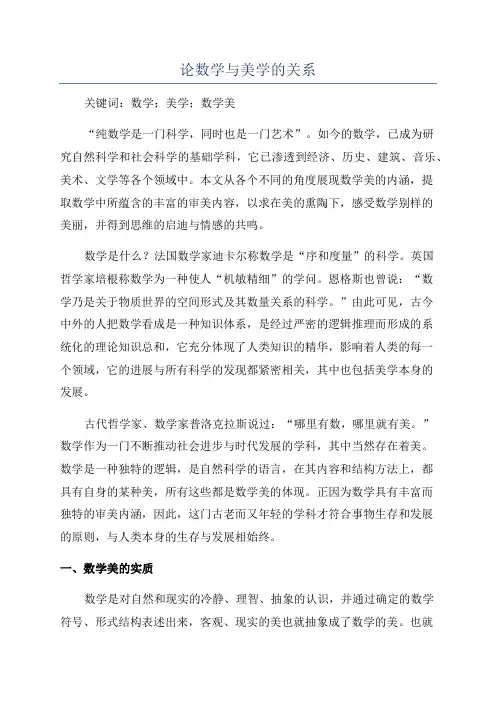 论数学与美学的关系

关键词：数学；美学；数学美

“纯数学是一门科学，同时也是一门艺术”。如今的数学，已成为研究自然科学和社会科学的基础学科，它已渗透到经济、历史、建筑、音乐、美术、文学等各个领域中。本文从各个不同的角度展现数学美的内涵，提取数学中所蕴含的丰富的审美内容，以求在美的熏陶下，感受数学别样的美丽，并得到思维的启迪与情感的共鸣。

数学是什么？法国数学家迪卡尔称数学是“序和度量”的科学。英国哲学家培根称数学为一种使人“机敏精细”的学问。恩格斯也曾说：“数学乃是关于物质世界的空间形式及其数量关系的科学。”由此可见，古今中外的人把数学看成是一种知识体系，是经过严密的逻辑推理而形成的系统化的理论知识总和，它充分体现了人类知识的精华，影响着人类的每一个领域，它的进展与所有科学的发现都紧密相关，其中也包括美学本身的发展。

古代哲学家、数学家普洛克拉斯说过：“哪里有数，哪里就有美。”数学作为一门不断推动社会进步与时代发展的学科，其中当然存在着美。数学是一种独特的逻辑，是自然科学的语言，在其内容和结构方法上，都具有自身的某种美，所有这些都是数学美的体现。正因为数学具有丰富而独特的审美内涵，因此，这门古老而又年轻的学科才符合事物生存和发展的原则，与人类本身的生存与发展相始终。

一、数学美的实质

数学是对自然和现实的冷静、理智、抽象的认识，并通过确定的数学符号、形式结构表述出来，客观、现实的美也就抽象成了数学的美。也就